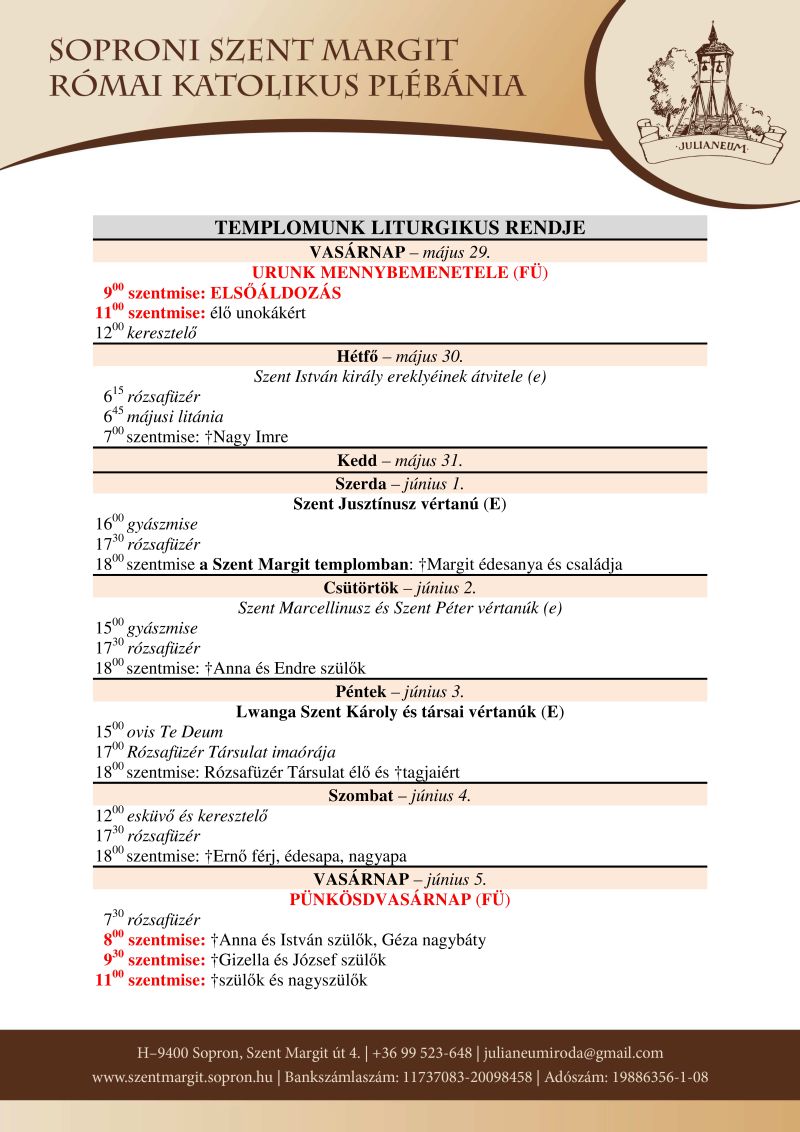 SOPRONI SZENT MARGIT
RÓMAI KATOLIKUS PLÉBÁNIA

·JULIANEUM·

TEMPLOMUNK LITURGIKUS RENDJE

VASÁRNAP – május 29.
URUNK MENNYBEMENETELE (FÜ)
$9^{00}$ szentmise: ELSŐÁLDOZÁS
$11^{00}$ szentmise: élő unokákért
$12^{00}$ keresztelő

Hétfő – május 30.
Szent István király ereklyéinek átvitele (e)
$6^{15}$ rózsafüzér
$6^{45}$ májusi litánia
$7^{00}$ szentmise: †Nagy Imre

Kedd – május 31.

Szerda – június 1.
Szent Jusztínusz vértanú (E)
$16^{00}$ gyászmise
$17^{30}$ rózsafüzér
$18^{00}$ szentmise a Szent Margit templomban: †Margit édesanya és családja

Csütörtök – június 2.
Szent Marcellinusz és Szent Péter vértanúk (e)
$15^{00}$ gyászmise
$17^{30}$ rózsafüzér
$18^{00}$ szentmise: †Anna és Endre szülők

Péntek – június 3.
Lwanga Szent Károly és társai vértanúk (E)
$15^{00}$ ovis Te Deum
$17^{00}$ Rózsafüzér Társulat imaórája
$18^{00}$ szentmise: Rózsafüzér Társulat élő és †tagjaiért

Szombat – június 4.
$12^{00}$ esküvő és keresztelő
$17^{30}$ rózsafüzér
$18^{00}$ szentmise: †Ernő férj, édesapa, nagyapa

VASÁRNAP – június 5.
PÜNKÖSDVASÁRNAP (FÜ)
$7^{30}$ rózsafüzér
$8^{00}$ szentmise: †Anna és István szülők, Géza nagybáty
$9^{30}$ szentmise: †Gizella és József szülők
$11^{00}$ szentmise: †szülők és nagyszülők

H–9400 Sopron, Szent Margit út 4. | +36 99 523-648 | julianeumiroda@gmail.com
www.szentmargit.sopron.hu | Bankszámlaszám: 11737083-20098458 | Adószám: 19886356-1-08